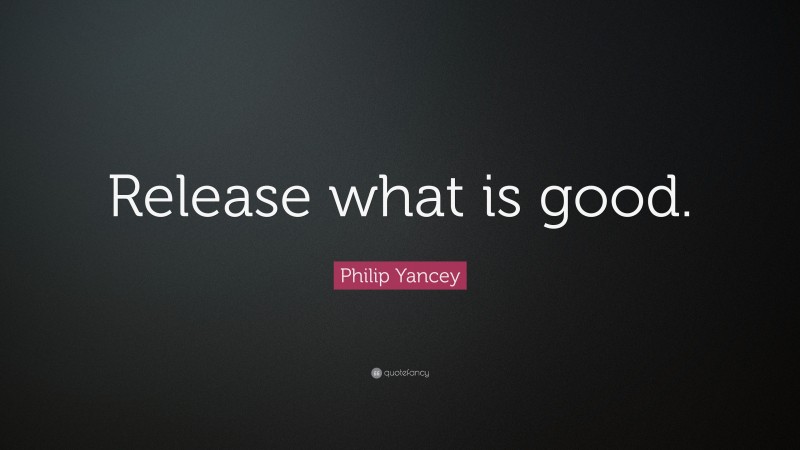 Release what is good.

Philip Yancey

quotefancy